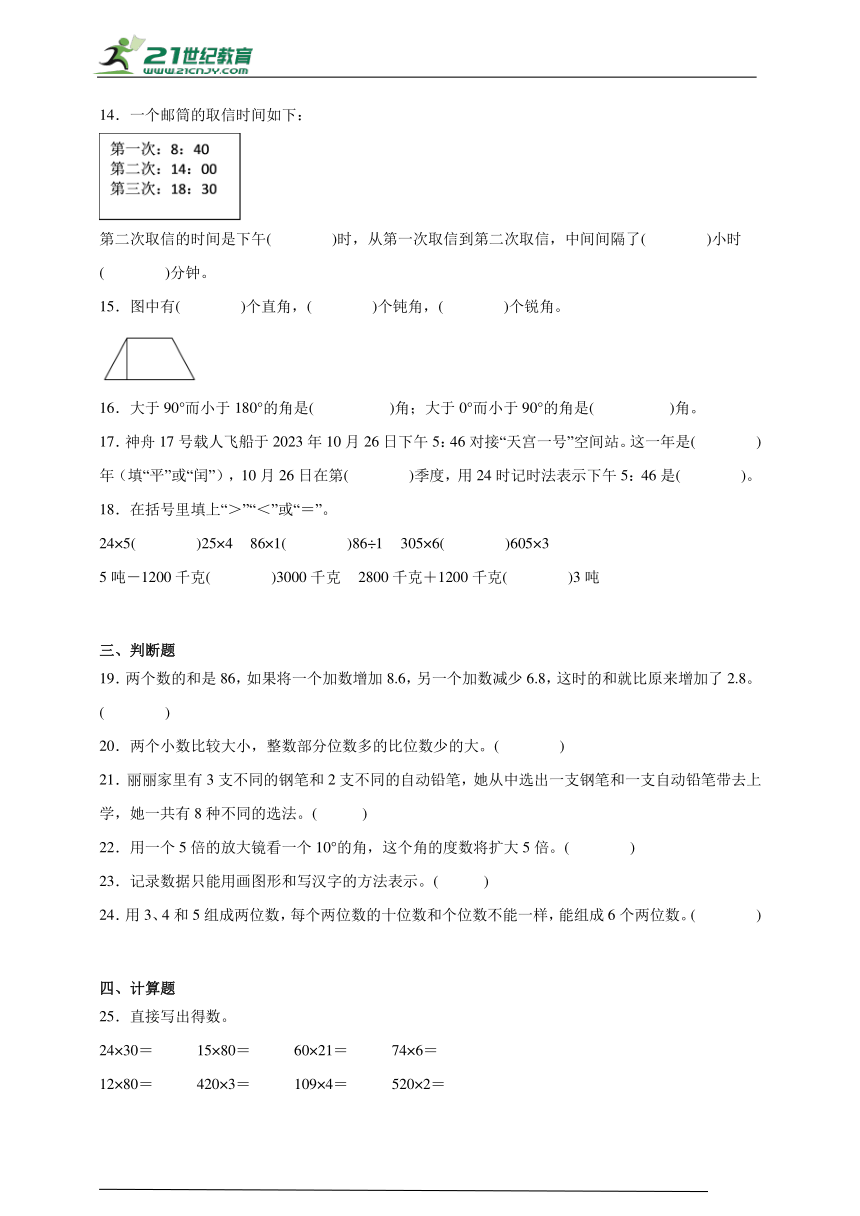 21世纪教育
www.21cnjy.com

14．一个邮筒的取信时间如下：

第一次：8：40
第二次：14：00
第三次：18：30

第二次取信的时间是下午(　　　)时，从第一次取信到第二次取信，中间间隔了(　　　)小时(　　　)分钟。

15．图中有(　　　)个直角，(　　　)个钝角，(　　　)个锐角。

16．大于90°而小于180°的角是(　　　)角；大于0°而小于90°的角是(　　　)角。

17．神舟17号载人飞船于2023年10月26日下午5：46对接“天宫一号”空间站。这一年是(　　　)年（填“平”或“闰”），10月26日在第(　　　)季度，用24时记时法表示下午5：46是(　　　)。

18．在括号里填上“＞”“＜”或“＝”。

24×5(　　　)25×4　86×1(　　　)86÷1　305×6(　　　)605×3

5吨－1200千克(　　　)3000千克　2800千克＋1200千克(　　　)3吨

三、判断题

19．两个数的和是86，如果将一个加数增加8.6，另一个加数减少6.8，这时的和就比原来增加了2.8。(　　　)

20．两个小数比较大小，整数部分位数多的比位数少的大。(　　　)

21．丽丽家里有3支不同的钢笔和2支不同的自动铅笔，她从中选出一支钢笔和一支自动铅笔带去上学，她一共有8种不同的选法。(　　　)

22．用一个5倍的放大镜看一个10°的角，这个角的度数将扩大5倍。(　　　)

23．记录数据只能用画图形和写汉字的方法表示。(　　　)

24．用3、4和5组成两位数，每个两位数的十位数和个位数不能一样，能组成6个两位数。(　　　)

四、计算题

25．直接写出得数。

24×30＝　　15×80＝　　60×21＝　　74×6＝

12×80＝　　420×3＝　　109×4＝　　520×2＝